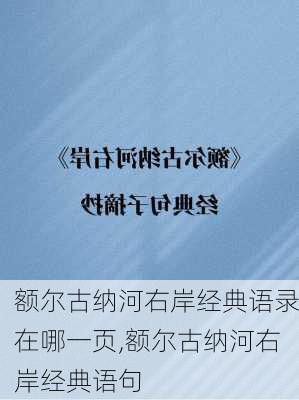 《额尔古纳河右岸》

经典句子摘抄

额尔古纳河右岸经典语录在哪一页,额尔古纳河右岸经典语句